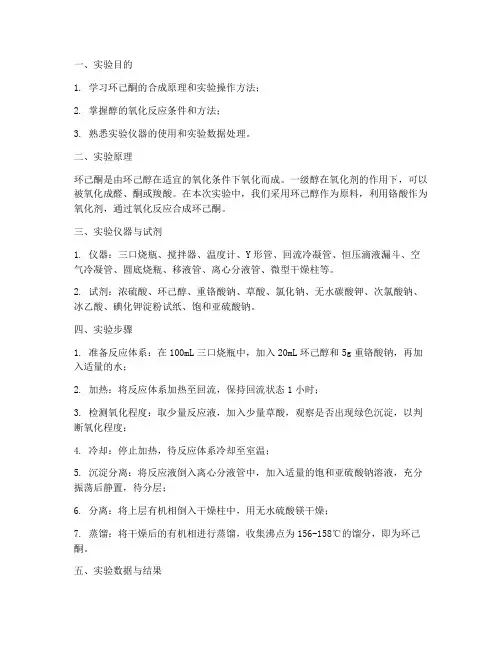 一、实验目的

1. 学习环己酮的合成原理和实验操作方法；

2. 掌握醇的氧化反应条件和方法；

3. 熟悉实验仪器的使用和实验数据处理。

二、实验原理

环己酮是由环己醇在适宜的氧化条件下氧化而成。一级醇在氧化剂的作用下，可以被氧化成醛、酮或羧酸。在本次实验中，我们采用环己醇作为原料，利用铬酸作为氧化剂，通过氧化反应合成环己酮。

三、实验仪器与试剂

1. 仪器：三口烧瓶、搅拌器、温度计、Y形管、回流冷凝管、恒压滴液漏斗、空气冷凝管、圆底烧瓶、移液管、离心分液管、微型干燥柱等。

2. 试剂：浓硫酸、环己醇、重铬酸钠、草酸、氯化钠、无水碳酸钾、次氯酸钠、冰乙酸、碘化钾淀粉试纸、饱和亚硫酸钠。

四、实验步骤

1. 准备反应体系：在100mL三口烧瓶中，加入20mL环己醇和5g重铬酸钠，再加入适量的水；

2. 加热：将反应体系加热至回流，保持回流状态1小时；

3. 检测氧化程度：取少量反应液，加入少量草酸，观察是否出现绿色沉淀，以判断氧化程度；

4. 冷却：停止加热，待反应体系冷却至室温；

5. 沉淀分离：将反应液倒入离心分液管中，加入适量的饱和亚硫酸钠溶液，充分振荡后静置，待分层；

6. 分离：将上层有机相倒入干燥柱中，用无水硫酸镁干燥；

7. 蒸馏：将干燥后的有机相进行蒸馏，收集沸点为156-158℃的馏分，即为环己酮。

五、实验数据与结果